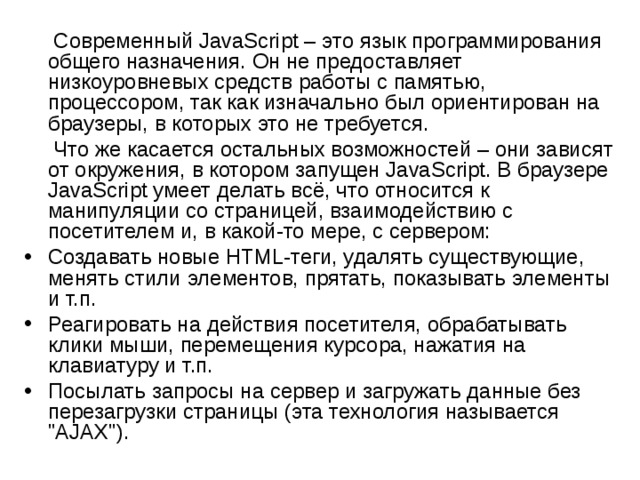 Современный JavaScript – это язык программирования общего назначения. Он не предоставляет низкоуровневых средств работы с памятью, процессором, так как изначально был ориентирован на браузеры, в которых это не требуется.

Что же касается остальных возможностей – они зависят от окружения, в котором запущен JavaScript. В браузере JavaScript умеет делать всё, что относится к манипуляции со страницей, взаимодействию с посетителем и, в какой-то мере, с сервером:

• Создавать новые HTML-теги, удалять существующие, менять стили элементов, прятать, показывать элементы и т.п.
• Реагировать на действия посетителя, обрабатывать клики мыши, перемещения курсора, нажатия на клавиатуру и т.п.
• Посылать запросы на сервер и загружать данные без перезагрузки страницы (эта технология называется "AJAX").